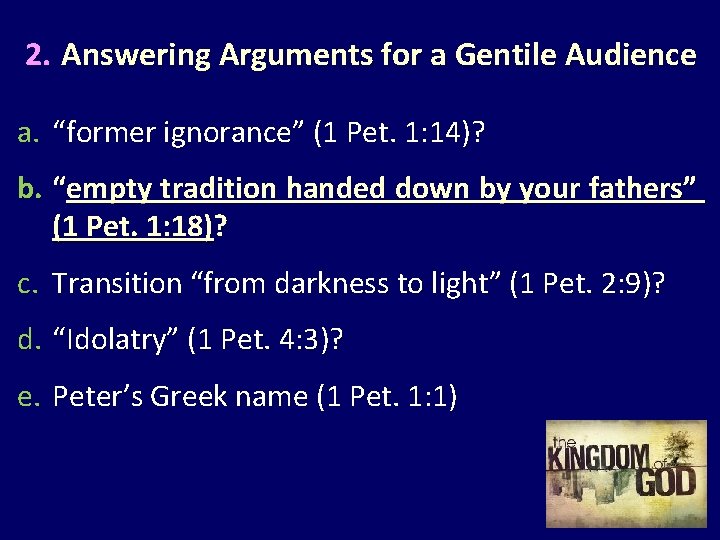 2. Answering Arguments for a Gentile Audience

a. “former ignorance” (1 Pet. 1:14)?

b. “empty tradition handed down by your fathers” (1 Pet. 1:18)?

c. Transition “from darkness to light” (1 Pet. 2:9)?

d. “Idolatry” (1 Pet. 4:3)?

e. Peter’s Greek name (1 Pet. 1:1)

the KINGDOM of GOD